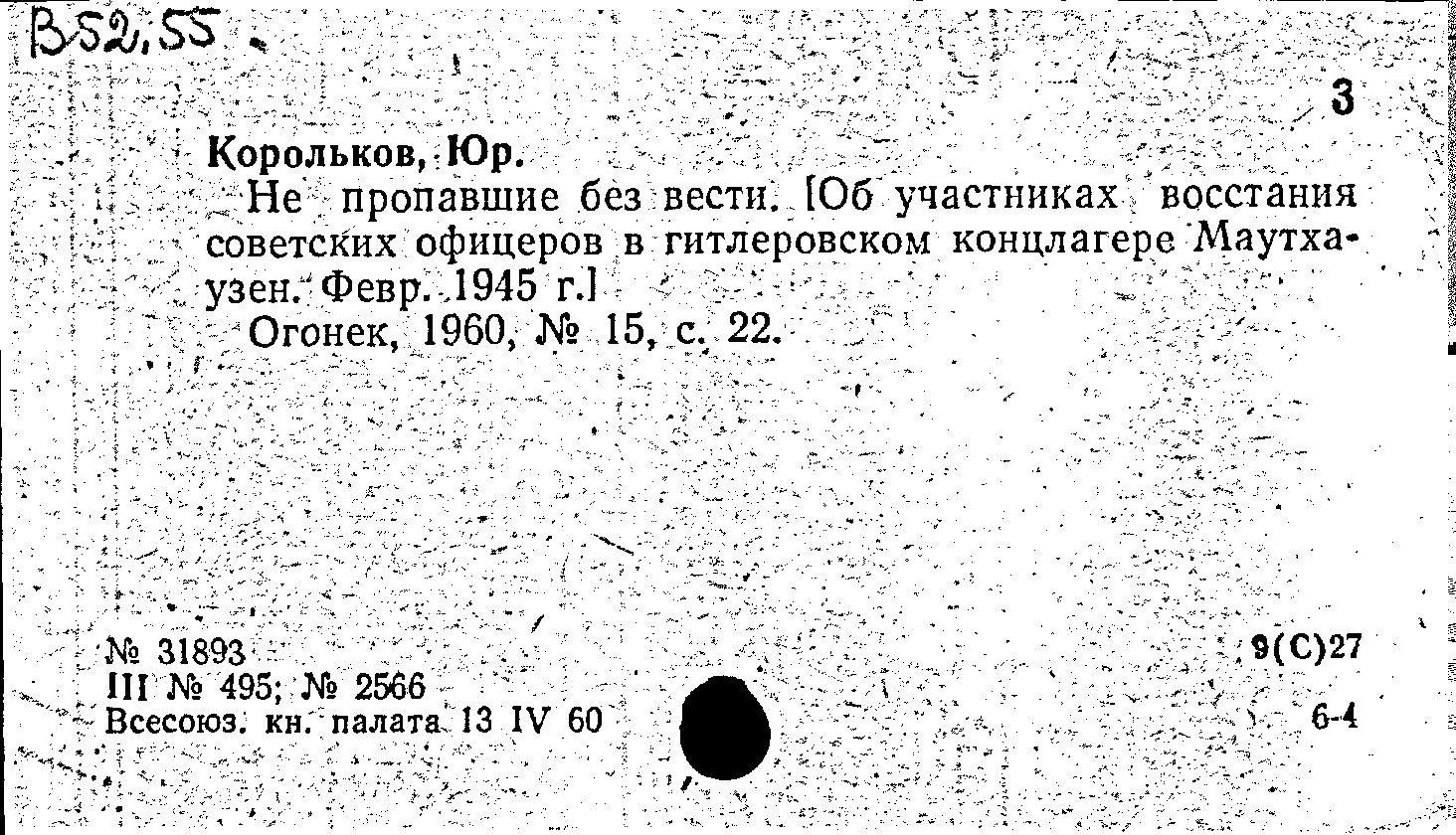 B52,55

3

Корольков, Юр.

Не пропавшие без вести. [Об участниках восстания советских офицеров в гитлеровском концлагере Маутхаузен. Февр. 1945 г.]

Огонек, 1960, № 15, с. 22.

№ 31893
III № 495; № 2566
Всесоюз. кн. палата 13 IV 60

9(С)27
6-4